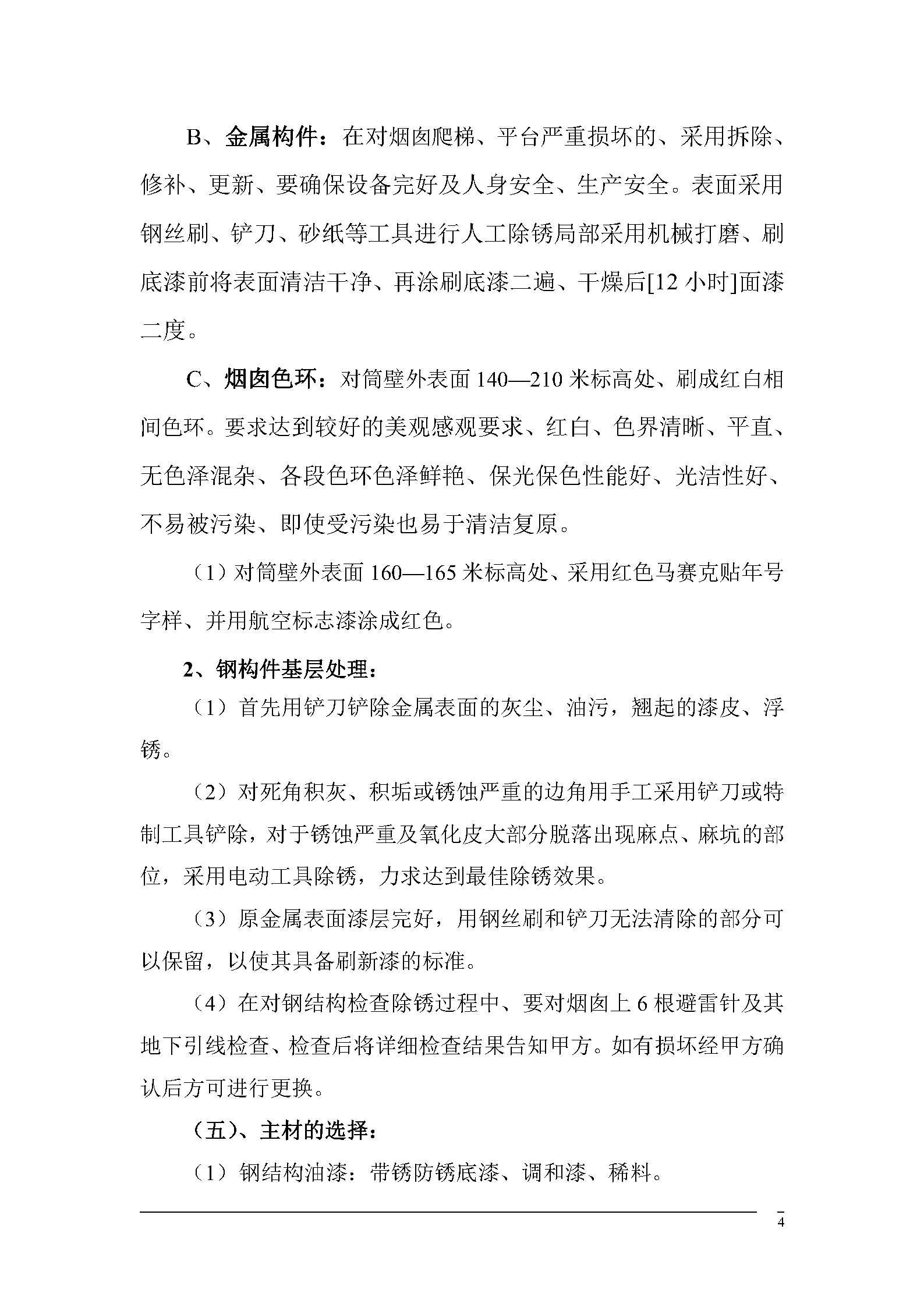 B、金属构件：在对烟囱爬梯、平台严重损坏的、采用拆除、修补、更新、要确保设备完好及人身安全、生产安全。表面采用钢丝刷、铲刀、砂纸等工具进行人工除锈局部采用机械打磨、刷底漆前将表面清洁干净、再涂刷底漆二遍、干燥后[12 小时]面漆二度。

C、烟囱色环：对筒壁外表面 140—210 米标高处、刷成红白相间色环。要求达到较好的美观感观要求、红白、色界清晰、平直、无色泽混杂、各段色环色泽鲜艳、保光保色性能好、光洁性好、不易被污染、即使受污染也易于清洁复原。

（1）对筒壁外表面 160—165 米标高处、采用红色马赛克贴年号字样、并用航空标志漆涂成红色。

2、钢构件基层处理：

（1）首先用铲刀铲除金属表面的灰尘、油污，翘起的漆皮、浮锈。

（2）对死角积灰、积垢或锈蚀严重的边角用手工采用铲刀或特制工具铲除，对于锈蚀严重及氧化皮大部分脱落出现麻点、麻坑的部位，采用电动工具除锈，力求达到最佳除锈效果。

（3）原金属表面漆层完好，用钢丝刷和铲刀无法清除的部分可以保留，以使其具备刷新漆的标准。

（4）在对钢结构检查除锈过程中、要对烟囱上 6 根避雷针及其地下引线检查、检查后将详细检查结果告知甲方。如有损坏经甲方确认后方可进行更换。

（五）、主材的选择：

（1）钢结构油漆：带锈防锈底漆、调和漆、稀料。

4